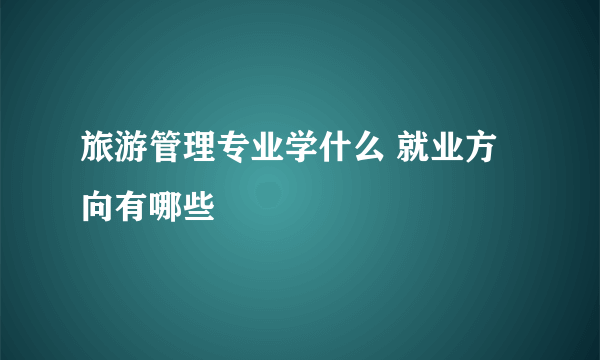 旅游管理专业学什么 就业方向有哪些